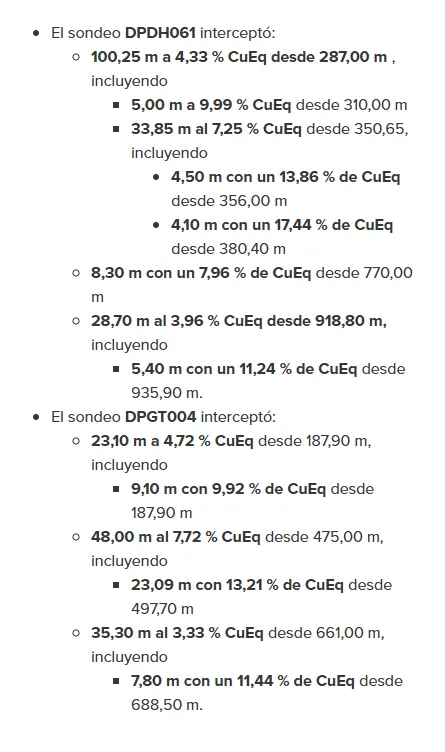 - El sondeo DPDH061 interceptó:
  - 100,25 m a 4,33 % CuEq desde 287,00 m , incluyendo
    - 5,00 m a 9,99 % CuEq desde 310,00 m
    - 33,85 m al 7,25 % CuEq desde 350,65, incluyendo
      - 4,50 m con un 13,86 % de CuEq desde 356,00 m
      - 4,10 m con un 17,44 % de CuEq desde 380,40 m
  - 8,30 m con un 7,96 % de CuEq desde 770,00 m
  - 28,70 m al 3,96 % CuEq desde 918,80 m, incluyendo
    - 5,40 m con un 11,24 % de CuEq desde 935,90 m.
- El sondeo DPGT004 interceptó:
  - 23,10 m a 4,72 % CuEq desde 187,90 m, incluyendo
    - 9,10 m con 9,92 % de CuEq desde 187,90 m
  - 48,00 m al 7,72 % CuEq desde 475,00 m, incluyendo
    - 23,09 m con 13,21 % de CuEq desde 497,70 m
  - 35,30 m al 3,33 % CuEq desde 661,00 m, incluyendo
    - 7,80 m con un 11,44 % de CuEq desde 688,50 m.